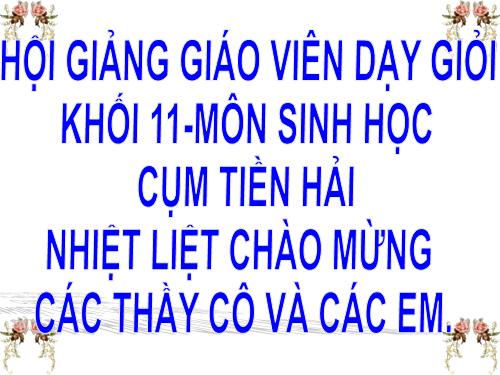 HỘI GIẢNG GIÁO VIÊN DẠY GIỎI
KHỐI 11-MÔN SINH HỌC
CỤM TIỀN HẢI
NHIỆT LIỆT CHÀO MỪNG
CÁC THẦY CÔ VÀ CÁC EM.